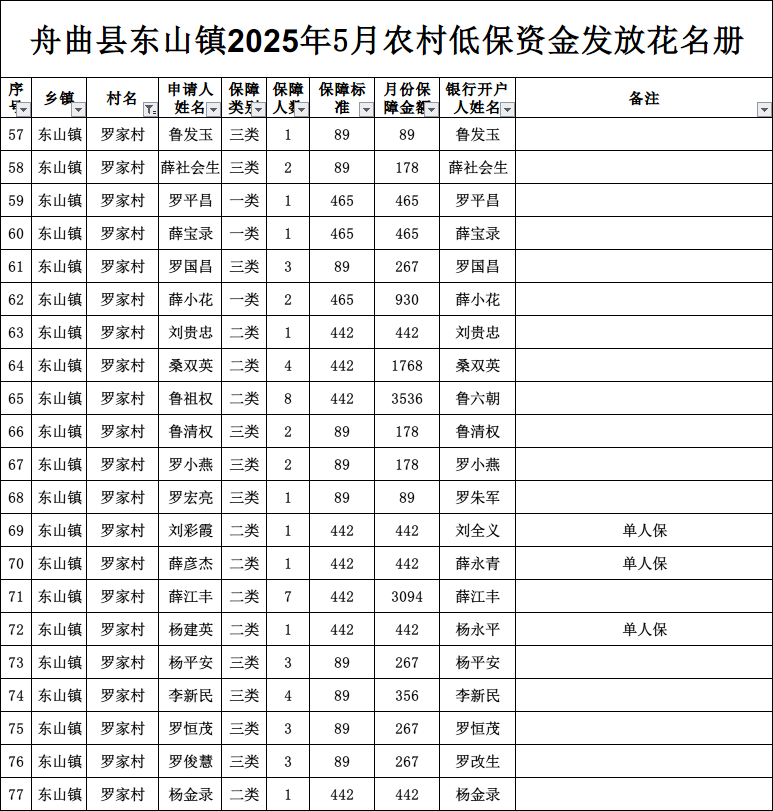 舟曲县东山镇2025年5月农村低保资金发放花名册

| 序号 | 乡镇 | 村名 | 申请人姓名 | 保障类别 | 保障人数 | 保障标准 | 月份保障金额 | 银行开户人姓名 | 备注 |
|---|---|---|---|---|---|---|---|---|---|
| 57 | 东山镇 | 罗家村 | 鲁发玉 | 三类 | 1 | 89 | 89 | 鲁发玉 | |
| 58 | 东山镇 | 罗家村 | 薛社会生 | 三类 | 2 | 89 | 178 | 薛社会生 | |
| 59 | 东山镇 | 罗家村 | 罗平昌 | 一类 | 1 | 465 | 465 | 罗平昌 | |
| 60 | 东山镇 | 罗家村 | 薛宝录 | 一类 | 1 | 465 | 465 | 薛宝录 | |
| 61 | 东山镇 | 罗家村 | 罗国昌 | 三类 | 3 | 89 | 267 | 罗国昌 | |
| 62 | 东山镇 | 罗家村 | 薛小花 | 一类 | 2 | 465 | 930 | 薛小花 | |
| 63 | 东山镇 | 罗家村 | 刘贵忠 | 二类 | 1 | 442 | 442 | 刘贵忠 | |
| 64 | 东山镇 | 罗家村 | 桑双英 | 二类 | 4 | 442 | 1768 | 桑双英 | |
| 65 | 东山镇 | 罗家村 | 鲁祖权 | 二类 | 8 | 442 | 3536 | 鲁六朝 | |
| 66 | 东山镇 | 罗家村 | 鲁清权 | 三类 | 2 | 89 | 178 | 鲁清权 | |
| 67 | 东山镇 | 罗家村 | 罗小燕 | 三类 | 2 | 89 | 178 | 罗小燕 | |
| 68 | 东山镇 | 罗家村 | 罗宏亮 | 三类 | 1 | 89 | 89 | 罗朱军 | |
| 69 | 东山镇 | 罗家村 | 刘彩霞 | 二类 | 1 | 442 | 442 | 刘全义 | 单人保 |
| 70 | 东山镇 | 罗家村 | 薛彦杰 | 二类 | 1 | 442 | 442 | 薛永青 | 单人保 |
| 71 | 东山镇 | 罗家村 | 薛江丰 | 二类 | 7 | 442 | 3094 | 薛江丰 | |
| 72 | 东山镇 | 罗家村 | 杨建英 | 二类 | 1 | 442 | 442 | 杨永平 | 单人保 |
| 73 | 东山镇 | 罗家村 | 杨平安 | 三类 | 3 | 89 | 267 | 杨平安 | |
| 74 | 东山镇 | 罗家村 | 李新民 | 三类 | 4 | 89 | 356 | 李新民 | |
| 75 | 东山镇 | 罗家村 | 罗恒茂 | 三类 | 3 | 89 | 267 | 罗恒茂 | |
| 76 | 东山镇 | 罗家村 | 罗俊慧 | 三类 | 3 | 89 | 267 | 罗改生 | |
| 77 | 东山镇 | 罗家村 | 杨金录 | 二类 | 1 | 442 | 442 | 杨金录 | |